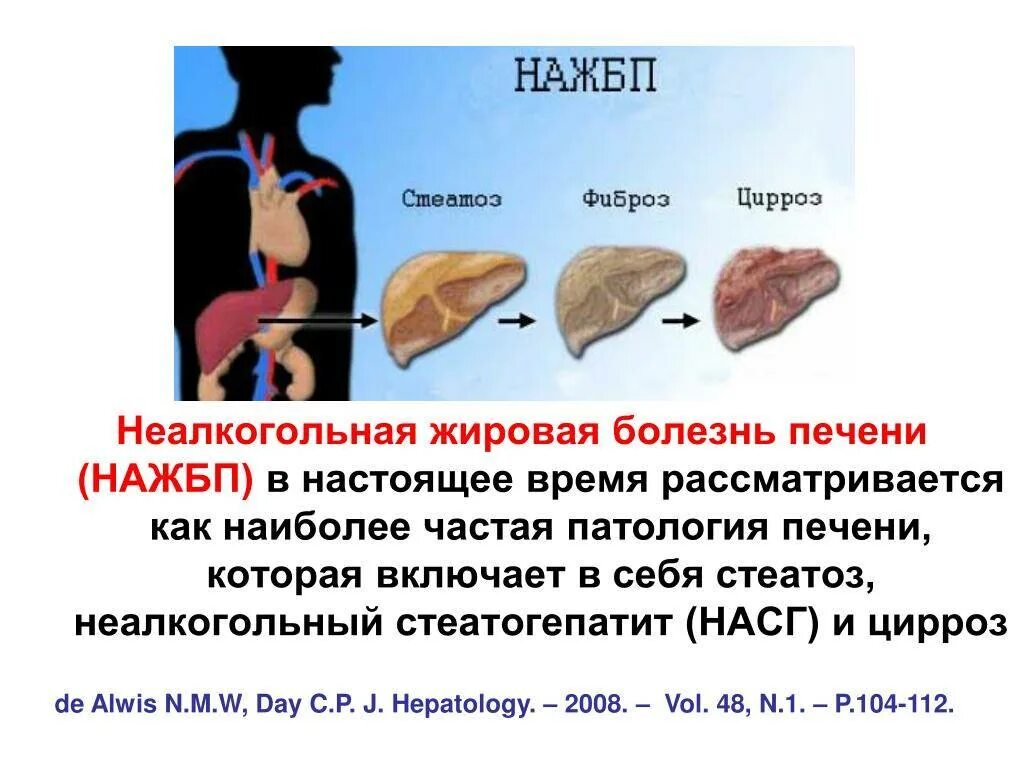 НАЖБП

Стеатоз

Фиброз

Цирроз

Неалкогольная жировая болезнь печени (НАЖБП) в настоящее время рассматривается как наиболее частая патология печени, которая включает в себя стеатоз, неалкогольный стеатогепатит (НАСГ) и цирроз

de Alwis N.M.W, Day C.P. J. Hepatology. – 2008. – Vol. 48, N.1. – P.104-112.